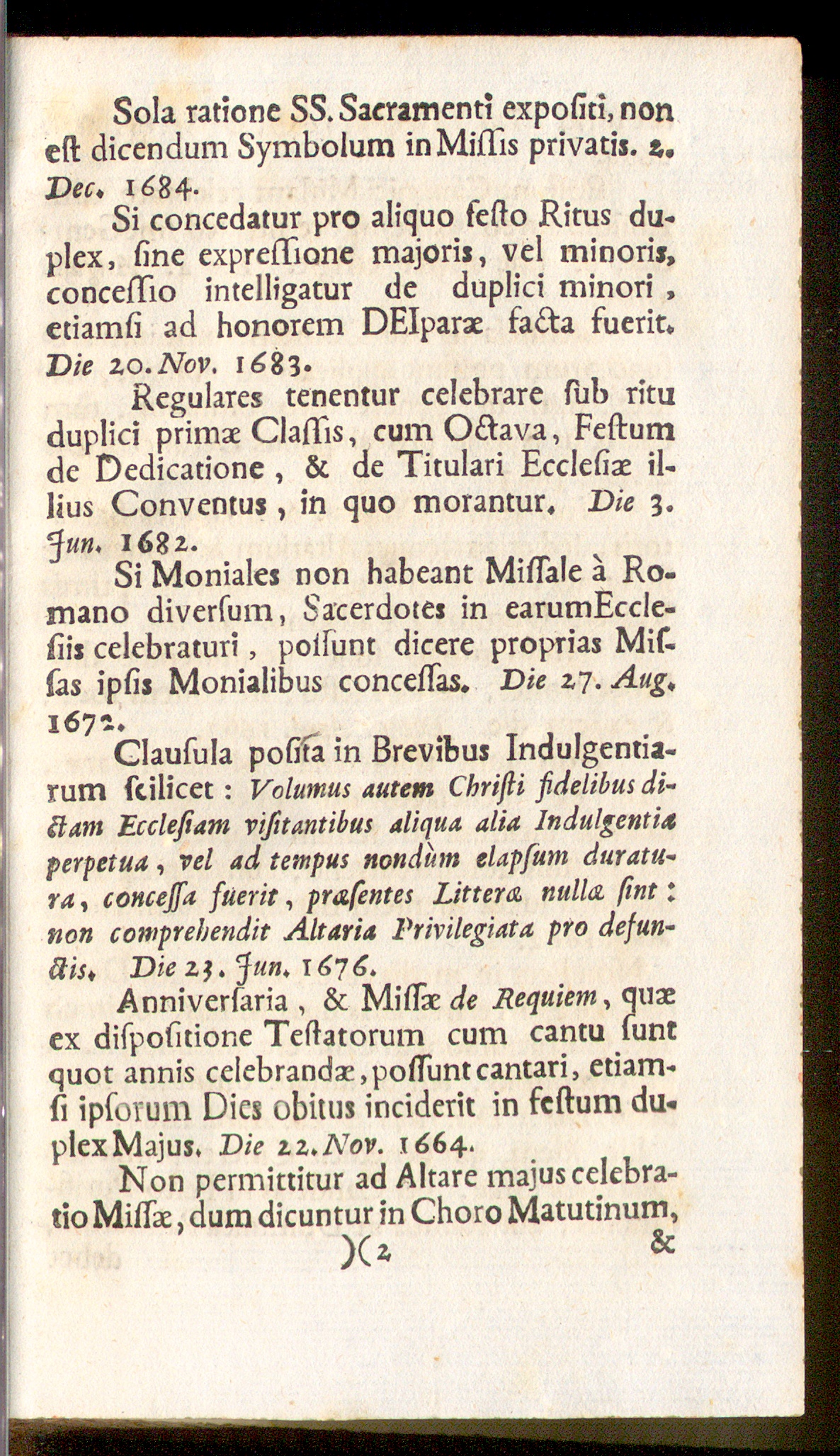 Sola ratione SS. Sacramenti expositi, non est dicendum Symbolum in Missis privatis. 2. Dec. 1684.

Si concedatur pro aliquo festo Ritus duplex, sine expressione majoris, vel minoris, concessio intelligatur de duplici minori, etiamsi ad honorem DEIparæ facta fuerit. Die 20. Nov. 1683.

Regulares tenentur celebrare sub ritu duplici primæ Classis, cum Octava, Festum de Dedicatione, & de Titulari Ecclesiæ illius Conventus, in quo morantur. Die 3. Jun. 1682.

Si Moniales non habeant Missale à Romano diversum, Sacerdotes in earum Ecclesiis celebraturi, possunt dicere proprias Missas ipsis Monialibus concessas. Die 27. Aug. 1672.

Clausula posita in Brevibus Indulgentiarum scilicet: Volumus autem Christi fidelibus dictam Ecclesiam visitantibus aliqua alia Indulgentia perpetua, vel ad tempus nondùm elapsum duratura, concessa fuerit, præsentes Litteræ nullæ sint: non comprehendit Altaria Privilegiata pro defunctis. Die 23. Jun. 1676.

Anniversaria, & Missæ de Requiem, quæ ex dispositione Testatorum cum cantu sunt quot annis celebrandæ, possunt cantari, etiamsi ipsorum Dies obitus inciderit in festum duplex Majus. Die 22. Nov. 1664.

Non permittitur ad Altare majus celebratio Missæ, dum dicuntur in Choro Matutinum,

)( 2 &